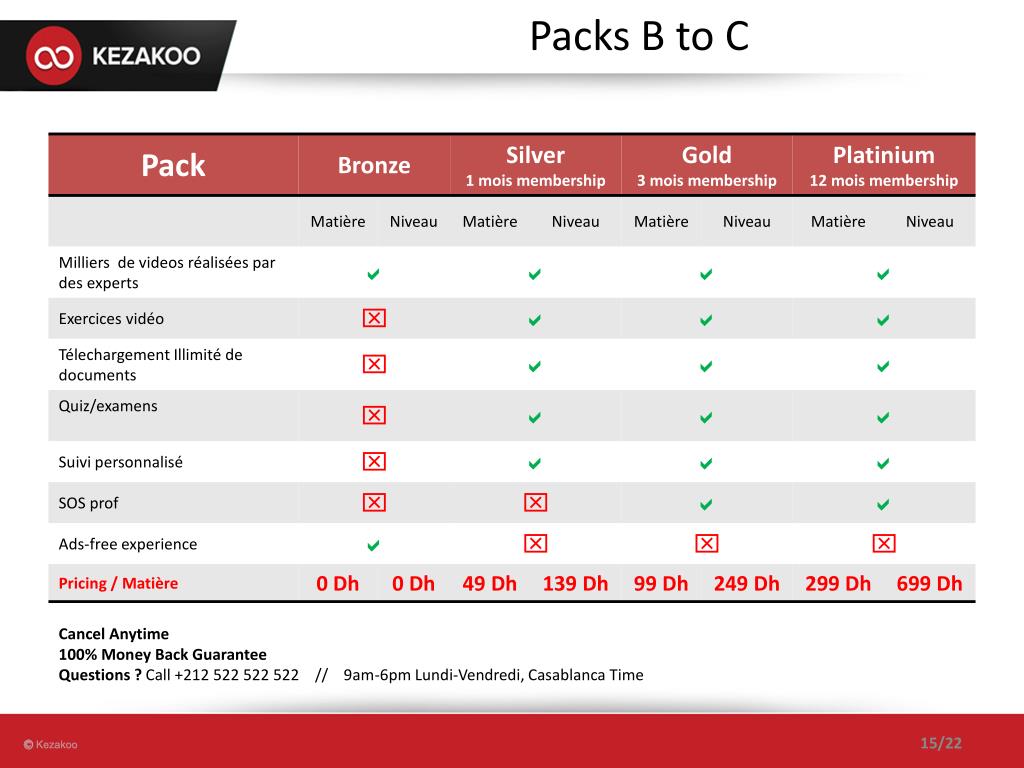 KEZAKOO

Packs B to C

| Pack | Bronze | | Silver 1 mois membership | | Gold 3 mois membership | | Platinium 12 mois membership | |
|---|---|---|---|---|---|---|---|---|
| | Matière | Niveau | Matière | Niveau | Matière | Niveau | Matière | Niveau |
| Milliers de videos réalisées par des experts | ✔ | | ✔ | | ✔ | | ✔ | |
| Exercices vidéo | ☒ | | ✔ | | ✔ | | ✔ | |
| Télechargement Illimité de documents | ☒ | | ✔ | | ✔ | | ✔ | |
| Quiz/examens | ☒ | | ✔ | | ✔ | | ✔ | |
| Suivi personnalisé | ☒ | | ✔ | | ✔ | | ✔ | |
| SOS prof | ☒ | | ☒ | | ✔ | | ✔ | |
| Ads-free experience | ✔ | | ☒ | | ☒ | | ☒ | |
| Pricing / Matière | 0 Dh | 0 Dh | 49 Dh | 139 Dh | 99 Dh | 249 Dh | 299 Dh | 699 Dh |

Cancel Anytime
100% Money Back Guarantee
Questions ? Call +212 522 522 522 // 9am-6pm Lundi-Vendredi, Casablanca Time

© Kezakoo

15/22